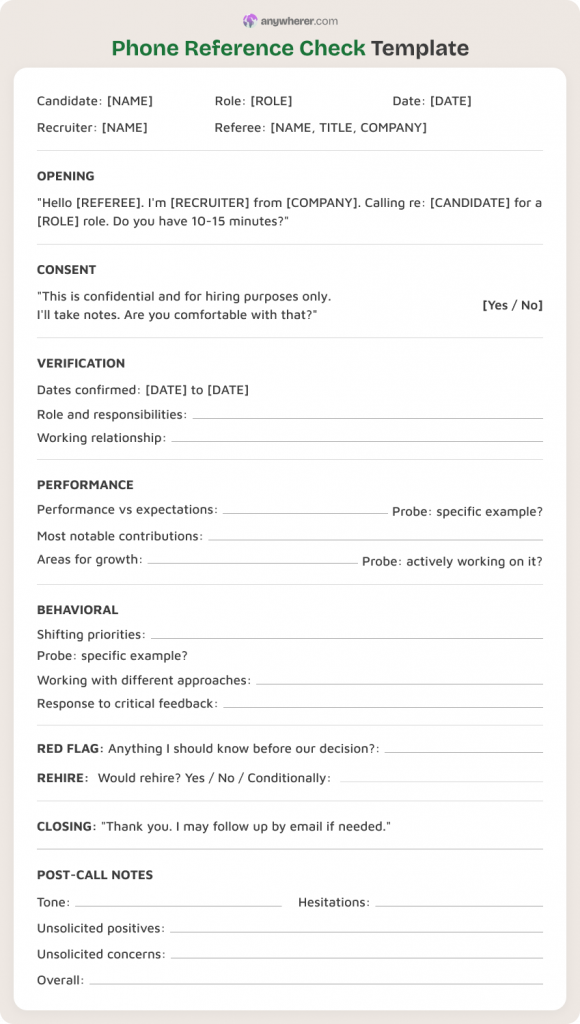 anywherer.com

Phone Reference Check Template

Candidate: [NAME]
Role: [ROLE]
Date: [DATE]
Recruiter: [NAME]
Referee: [NAME, TITLE, COMPANY]

OPENING

"Hello [REFEREE]. I'm [RECRUITER] from [COMPANY]. Calling re: [CANDIDATE] for a [ROLE] role. Do you have 10-15 minutes?"

CONSENT

"This is confidential and for hiring purposes only. I'll take notes. Are you comfortable with that?"
[Yes / No]

VERIFICATION

Dates confirmed: [DATE] to [DATE]
Role and responsibilities:
Working relationship:

PERFORMANCE

Performance vs expectations: Probe: specific example?
Most notable contributions:
Areas for growth: Probe: actively working on it?

BEHAVIORAL

Shifting priorities:
Probe: specific example?
Working with different approaches:
Response to critical feedback:

RED FLAG: Anything I should know before our decision?:

REHIRE: Would rehire? Yes / No / Conditionally:

CLOSING: "Thank you. I may follow up by email if needed."

POST-CALL NOTES

Tone:
Hesitations:
Unsolicited positives:
Unsolicited concerns:
Overall: